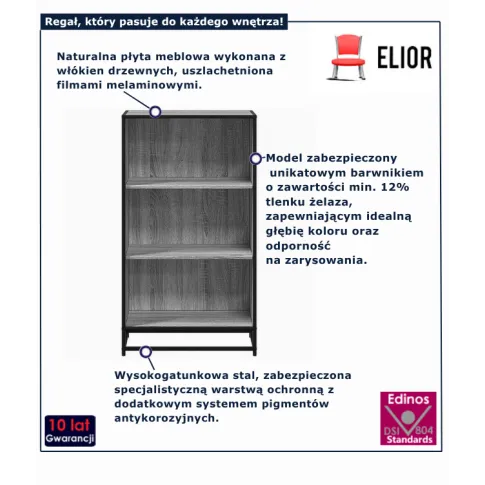 Regał, który pasuje do każdego wnętrza!

ELIOR

Naturalna płyta meblowa wykonana z włókien drzewnych, uszlachetniona filmami melaminowymi.

Model zabezpieczony unikatowym barwnikiem o zawartości min. 12% tlenku żelaza, zapewniającym idealną głębię koloru oraz odporność na zarysowania.

Wysokogatunkowa stal, zabezpieczona specjalistyczną warstwą ochronną z dodatkowym systemem pigmentów antykorozyjnych.

10 lat
Gwarancji

Edinos
DSI 804
Standards